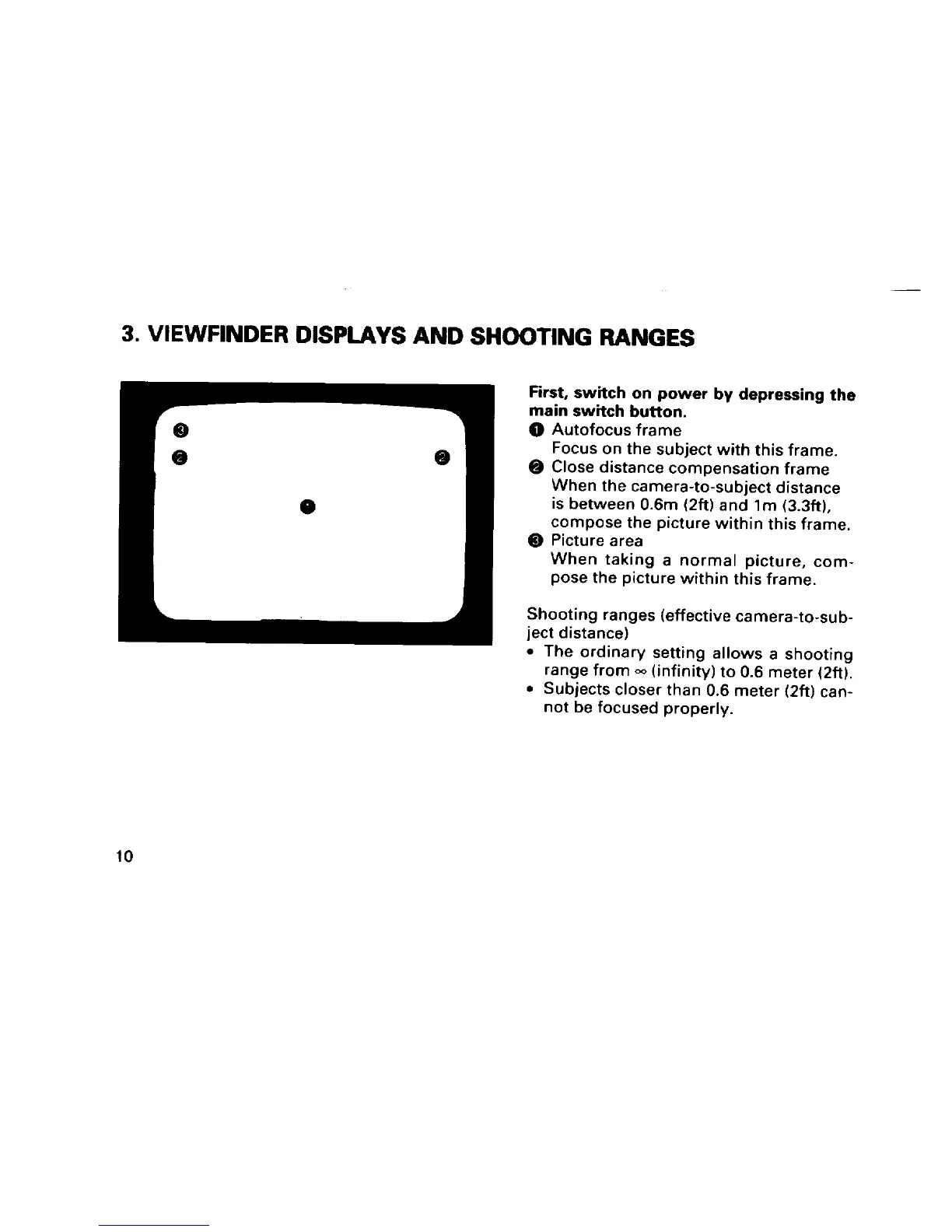 3. VIEWFINDER DISPLAYS AND SHOOTING RANGES

❸
❷ ❷
❶

First, switch on power by depressing the main switch button.
❶ Autofocus frame
Focus on the subject with this frame.
❷ Close distance compensation frame
When the camera-to-subject distance is between 0.6m (2ft) and 1m (3.3ft), compose the picture within this frame.
❸ Picture area
When taking a normal picture, compose the picture within this frame.

Shooting ranges (effective camera-to-subject distance)
• The ordinary setting allows a shooting range from $\infty$ (infinity) to 0.6 meter (2ft).
• Subjects closer than 0.6 meter (2ft) cannot be focused properly.

10